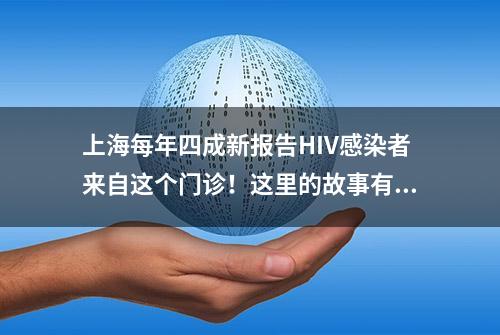 上海每年四成新报告HIV感染者来自这个门诊！这里的故事有...